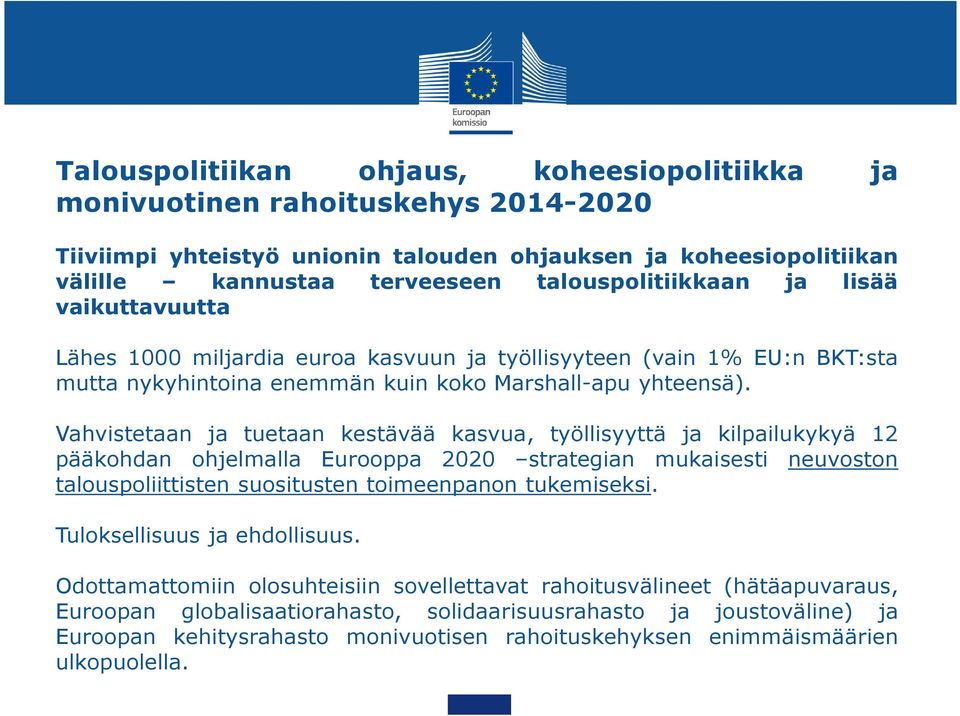 Euroopan komissio

Talouspolitiikan ohjaus, koheesiopolitiikka ja monivuotinen rahoituskehys 2014-2020

Tiiviimpi yhteistyö unionin talouden ohjauksen ja koheesiopolitiikan välille – kannustaa terveeseen talouspolitiikkaan ja lisää vaikuttavuutta

Lähes 1000 miljardia euroa kasvuun ja työllisyyteen (vain 1% EU:n BKT:sta mutta nykyhintoina enemmän kuin koko Marshall-apu yhteensä).

Vahvistetaan ja tuetaan kestävää kasvua, työllisyyttä ja kilpailukykyä 12 pääkohdan ohjelmalla Eurooppa 2020 –strategian mukaisesti neuvoston talouspoliittisten suositusten toimeenpanon tukemiseksi.

Tuloksellisuus ja ehdollisuus.

Odottamattomiin olosuhteisiin sovellettavat rahoitusvälineet (hätäapuvaraus, Euroopan globalisaatiorahasto, solidaarisuusrahasto ja joustoväline) ja Euroopan kehitysrahasto monivuotisen rahoituskehyksen enimmäismäärien ulkopuolella.